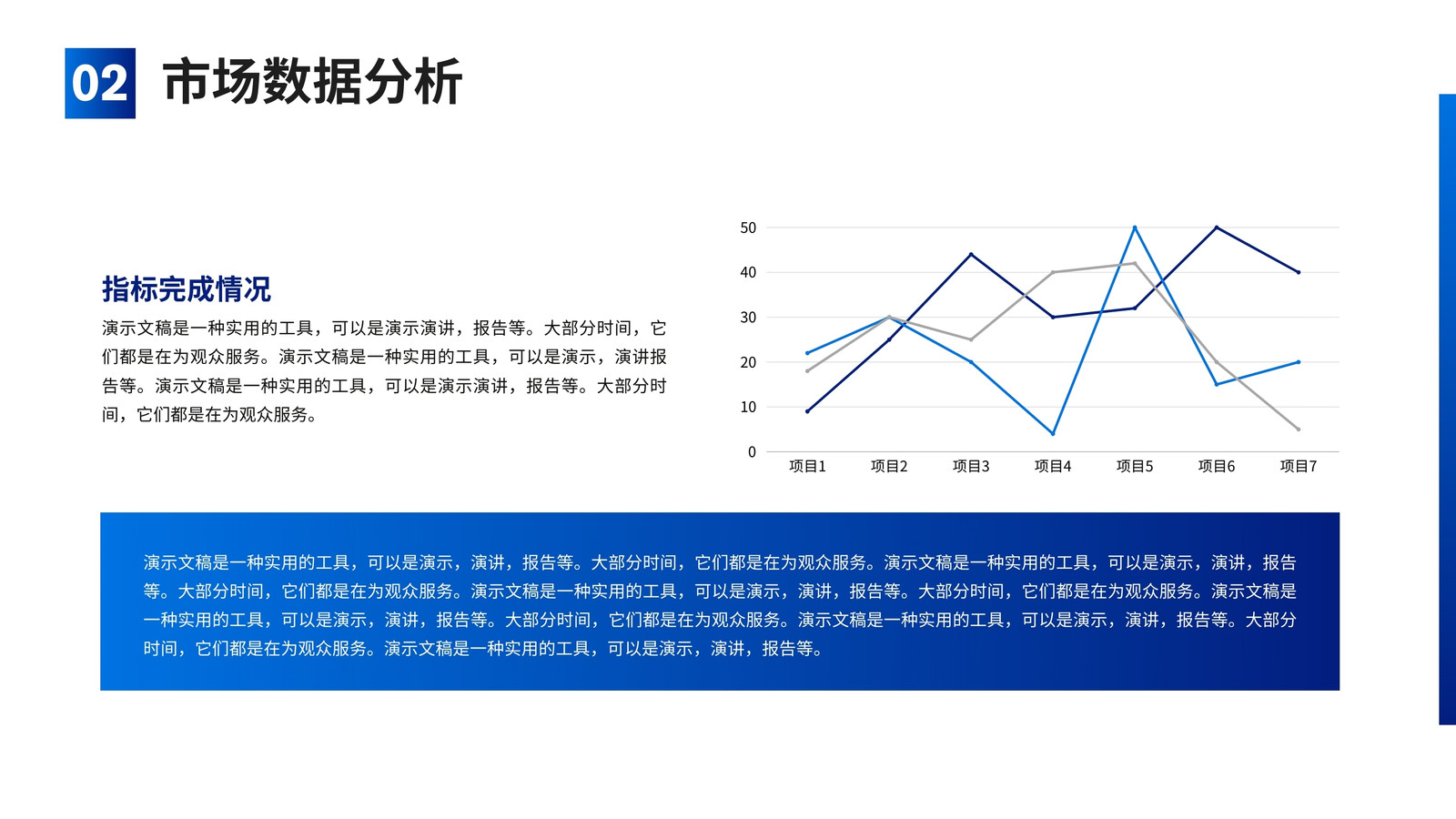 02 市场数据分析

指标完成情况

演示文稿是一种实用的工具，可以是演示演讲，报告等。大部分时间，它们都是在为观众服务。演示文稿是一种实用的工具，可以是演示，演讲报告等。演示文稿是一种实用的工具，可以是演示演讲，报告等。大部分时间，它们都是在为观众服务。

50
40
30
20
10
0
项目1 项目2 项目3 项目4 项目5 项目6 项目7

演示文稿是一种实用的工具，可以是演示，演讲，报告等。大部分时间，它们都是在为观众服务。演示文稿是一种实用的工具，可以是演示，演讲，报告等。大部分时间，它们都是在为观众服务。演示文稿是一种实用的工具，可以是演示，演讲，报告等。大部分时间，它们都是在为观众服务。演示文稿是一种实用的工具，可以是演示，演讲，报告等。大部分时间，它们都是在为观众服务。演示文稿是一种实用的工具，可以是演示，演讲，报告等。大部分时间，它们都是在为观众服务。演示文稿是一种实用的工具，可以是演示，演讲，报告等。